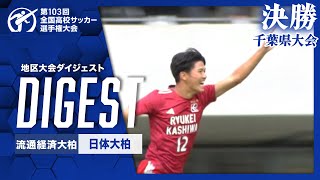 第103回
全国高校サッカー
選手権大会

決勝
千葉県大会

地区大会ダイジェスト
DIGEST

流通経済大柏
日体大柏

RYUKEI
KASHIWA
12